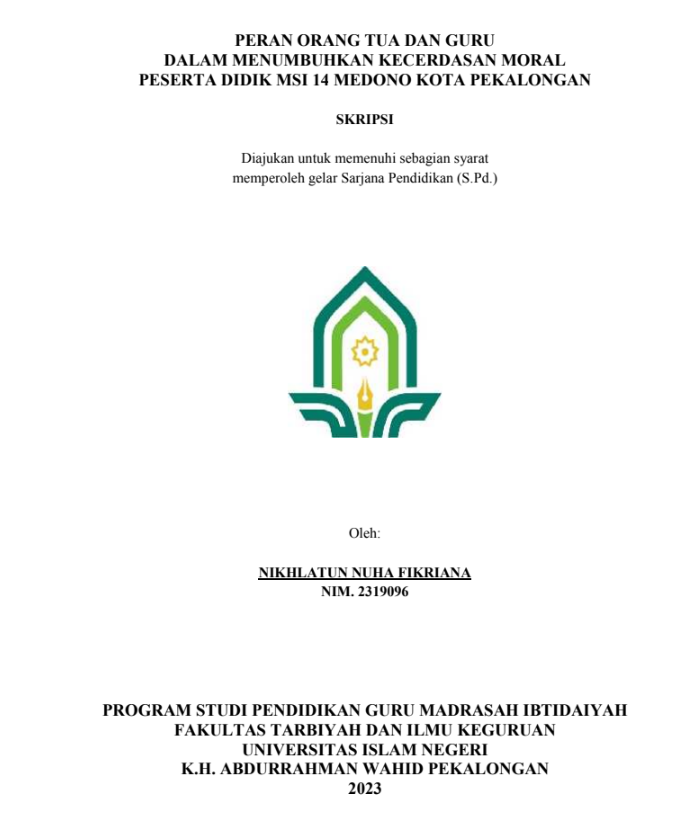 PERAN ORANG TUA DAN GURU
DALAM MENUMBUHKAN KECERDASAN MORAL
PESERTA DIDIK MSI 14 MEDONO KOTA PEKALONGAN

SKRIPSI

Diajukan untuk memenuhi sebagian syarat
memperoleh gelar Sarjana Pendidikan (S.Pd.)

Oleh:

NIKHLATUN NUHA FIKRIANA
NIM. 2319096

PROGRAM STUDI PENDIDIKAN GURU MADRASAH IBTIDAIYAH
FAKULTAS TARBIYAH DAN ILMU KEGURUAN
UNIVERSITAS ISLAM NEGERI
K.H. ABDURRAHMAN WAHID PEKALONGAN
2023